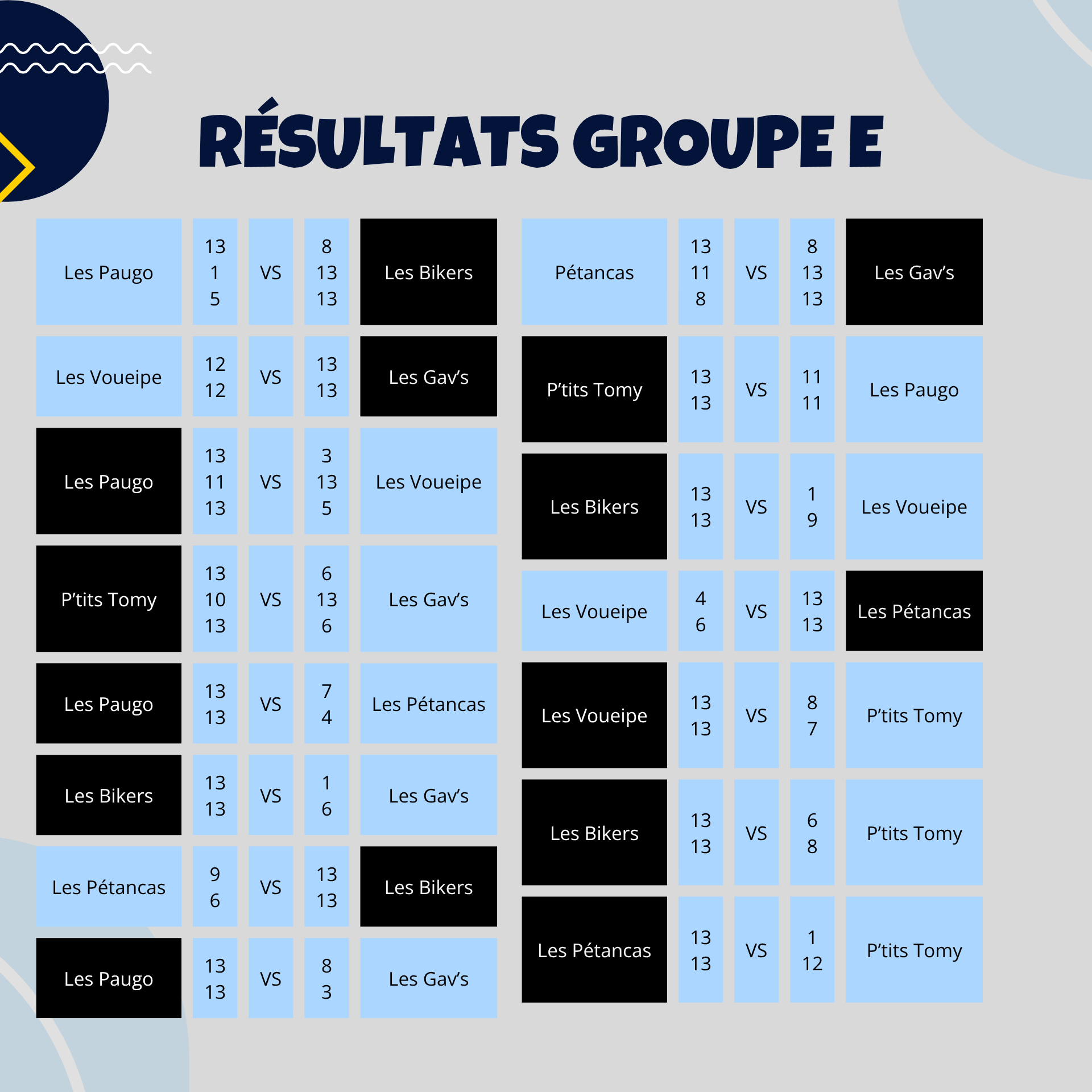 RÉSULTATS GROUPE E

| | | | | |
|---|---|---|---|---|
| Les Paugo | 13 1 5 | VS | 8 13 13 | Les Bikers |
| Les Voueipe | 12 12 | VS | 13 13 | Les Gav's |
| Les Paugo | 13 11 13 | VS | 3 13 5 | Les Voueipe |
| P'tits Tomy | 13 10 13 | VS | 6 13 6 | Les Gav's |
| Les Paugo | 13 13 | VS | 7 4 | Les Pétancas |
| Les Bikers | 13 13 | VS | 1 6 | Les Gav's |
| Les Pétancas | 9 6 | VS | 13 13 | Les Bikers |
| Les Paugo | 13 13 | VS | 8 3 | Les Gav's |

| | | | | |
|---|---|---|---|---|
| Pétancas | 13 11 8 | VS | 8 13 13 | Les Gav's |
| P'tits Tomy | 13 13 | VS | 11 11 | Les Paugo |
| Les Bikers | 13 13 | VS | 1 9 | Les Voueipe |
| Les Voueipe | 4 6 | VS | 13 13 | Les Pétancas |
| Les Voueipe | 13 13 | VS | 8 7 | P'tits Tomy |
| Les Bikers | 13 13 | VS | 6 8 | P'tits Tomy |
| Les Pétancas | 13 13 | VS | 1 12 | P'tits Tomy |